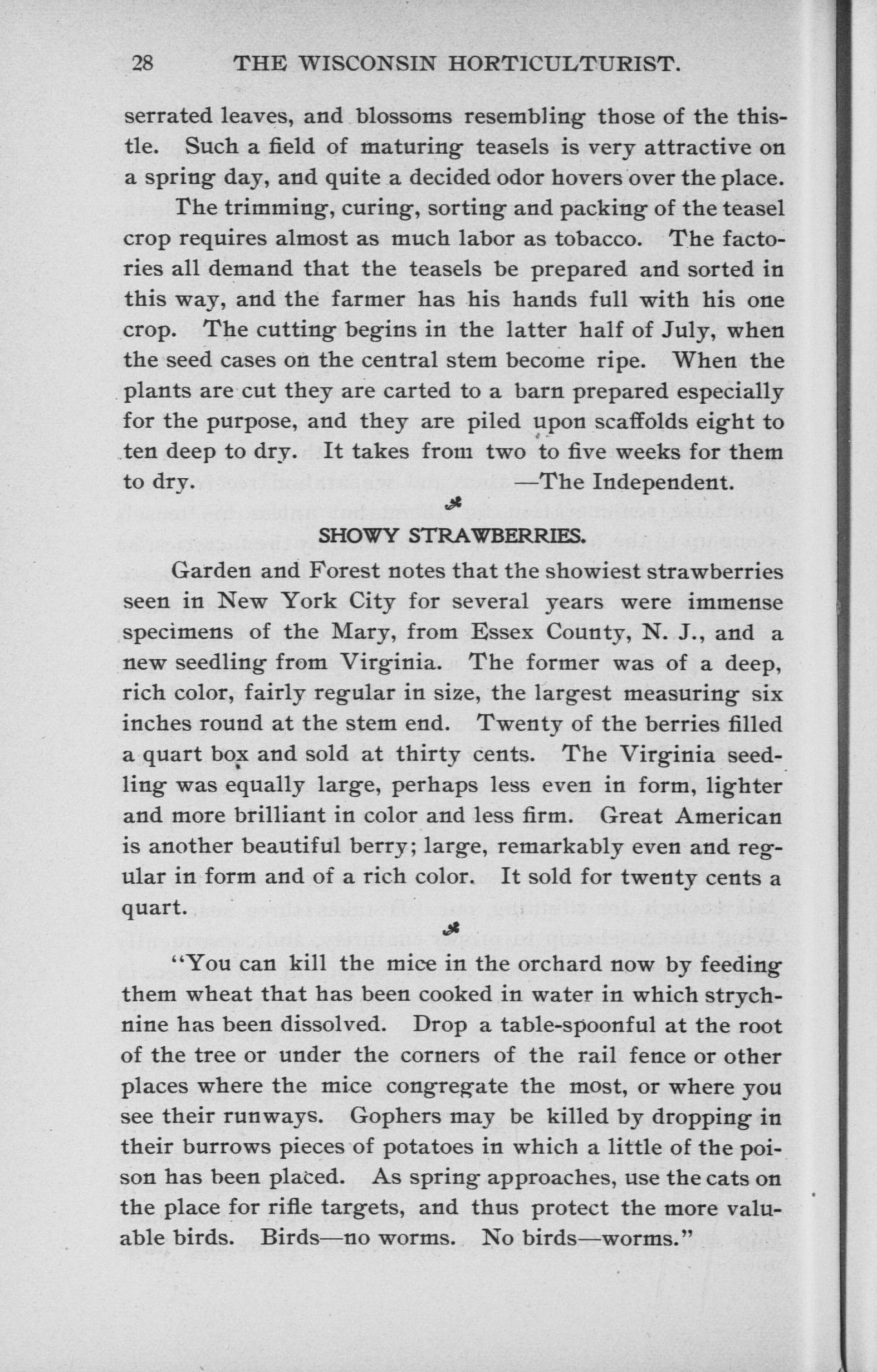 28 THE WISCONSIN HORTICULTURIST.

serrated leaves, and blossoms resembling those of the thistle. Such a field of maturing teasels is very attractive on a spring day, and quite a decided odor hovers over the place.

The trimming, curing, sorting and packing of the teasel crop requires almost as much labor as tobacco. The factories all demand that the teasels be prepared and sorted in this way, and the farmer has his hands full with his one crop. The cutting begins in the latter half of July, when the seed cases on the central stem become ripe. When the plants are cut they are carted to a barn prepared especially for the purpose, and they are piled upon scaffolds eight to ten deep to dry. It takes from two to five weeks for them to dry. —The Independent.

SHOWY STRAWBERRIES.

Garden and Forest notes that the showiest strawberries seen in New York City for several years were immense specimens of the Mary, from Essex County, N. J., and a new seedling from Virginia. The former was of a deep, rich color, fairly regular in size, the largest measuring six inches round at the stem end. Twenty of the berries filled a quart box and sold at thirty cents. The Virginia seedling was equally large, perhaps less even in form, lighter and more brilliant in color and less firm. Great American is another beautiful berry; large, remarkably even and regular in form and of a rich color. It sold for twenty cents a quart.

"You can kill the mice in the orchard now by feeding them wheat that has been cooked in water in which strychnine has been dissolved. Drop a table-spoonful at the root of the tree or under the corners of the rail fence or other places where the mice congregate the most, or where you see their runways. Gophers may be killed by dropping in their burrows pieces of potatoes in which a little of the poison has been placed. As spring approaches, use the cats on the place for rifle targets, and thus protect the more valuable birds. Birds—no worms. No birds—worms."